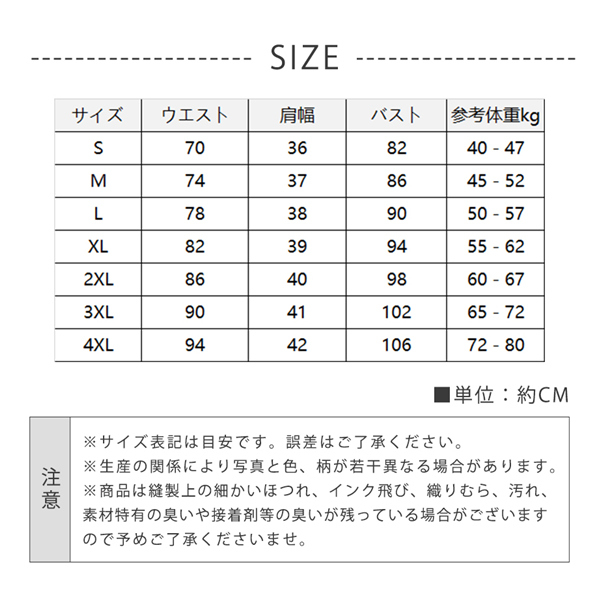 SIZE

| サイズ | ウエスト | 肩幅 | バスト | 参考体重kg |
|---|---|---|---|---|
| S | 70 | 36 | 82 | 40 - 47 |
| M | 74 | 37 | 86 | 45 - 52 |
| L | 78 | 38 | 90 | 50 - 57 |
| XL | 82 | 39 | 94 | 55 - 62 |
| 2XL | 86 | 40 | 98 | 60 - 67 |
| 3XL | 90 | 41 | 102 | 65 - 72 |
| 4XL | 94 | 42 | 106 | 72 - 80 |

■単位：約CM

注意

※サイズ表記は目安です。誤差はご了承ください。
※生産の関係により写真と色、柄が若干異なる場合があります。
※商品は縫製上の細かいほつれ、インク飛び、織りむら、汚れ、素材特有の臭いや接着剤等の臭いが残っている場合がございますので予めご了承くださいませ。